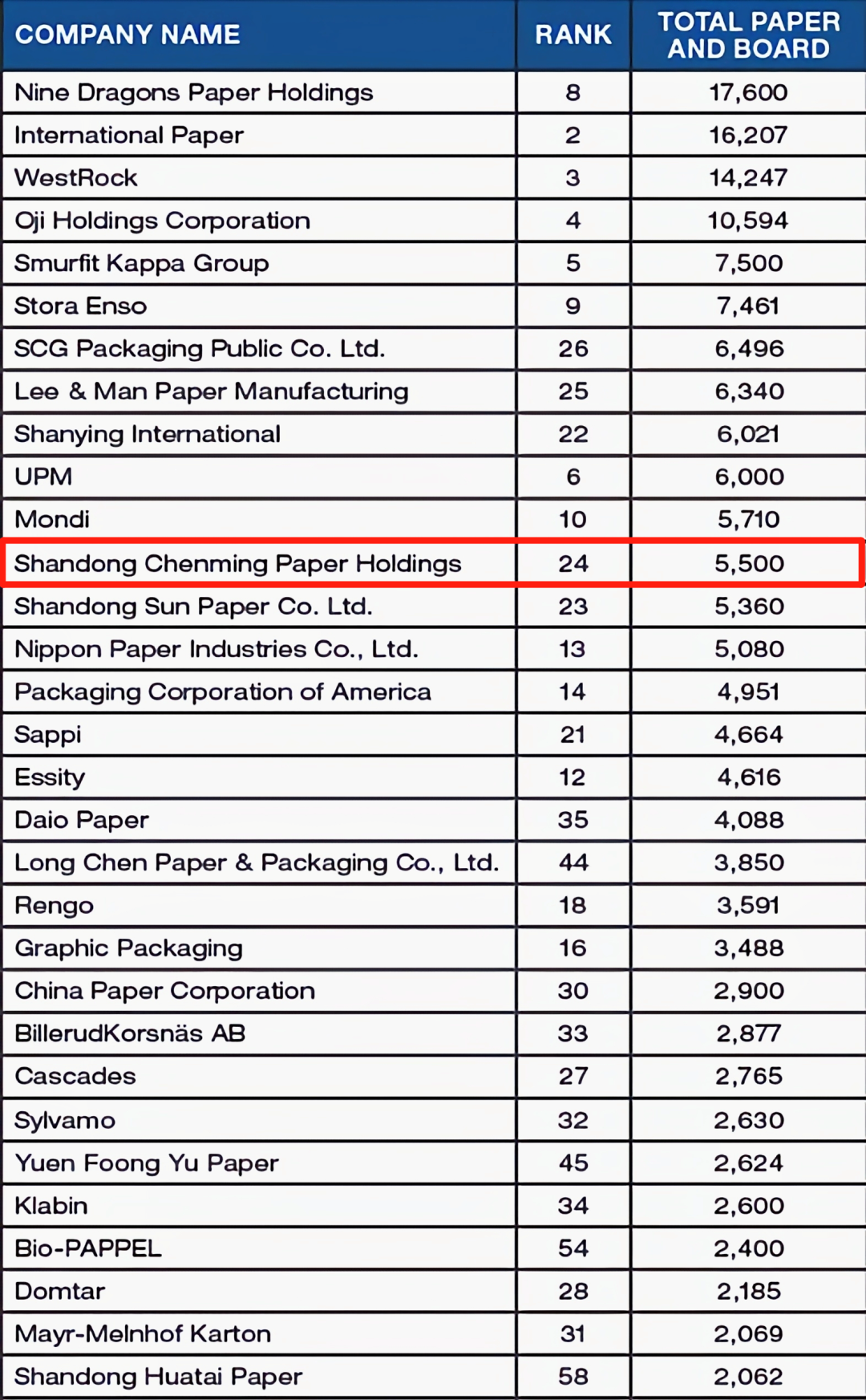 | COMPANY NAME | RANK | TOTAL PAPER AND BOARD |
|---|---|---|
| Nine Dragons Paper Holdings | 8 | 17,600 |
| International Paper | 2 | 16,207 |
| WestRock | 3 | 14,247 |
| Oji Holdings Corporation | 4 | 10,594 |
| Smurfit Kappa Group | 5 | 7,500 |
| Stora Enso | 9 | 7,461 |
| SCG Packaging Public Co. Ltd. | 26 | 6,496 |
| Lee & Man Paper Manufacturing | 25 | 6,340 |
| Shanying International | 22 | 6,021 |
| UPM | 6 | 6,000 |
| Mondi | 10 | 5,710 |
| Shandong Chenming Paper Holdings | 24 | 5,500 |
| Shandong Sun Paper Co. Ltd. | 23 | 5,360 |
| Nippon Paper Industries Co., Ltd. | 13 | 5,080 |
| Packaging Corporation of America | 14 | 4,951 |
| Sappi | 21 | 4,664 |
| Essity | 12 | 4,616 |
| Daio Paper | 35 | 4,088 |
| Long Chen Paper & Packaging Co., Ltd. | 44 | 3,850 |
| Rengo | 18 | 3,591 |
| Graphic Packaging | 16 | 3,488 |
| China Paper Corporation | 30 | 2,900 |
| BillerudKorsnäs AB | 33 | 2,877 |
| Cascades | 27 | 2,765 |
| Sylvamo | 32 | 2,630 |
| Yuen Foong Yu Paper | 45 | 2,624 |
| Klabin | 34 | 2,600 |
| Bio-PAPPEL | 54 | 2,400 |
| Domtar | 28 | 2,185 |
| Mayr-Melnhof Karton | 31 | 2,069 |
| Shandong Huatai Paper | 58 | 2,062 |